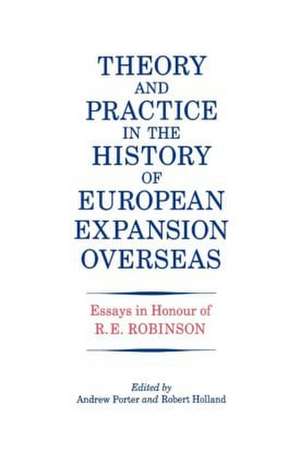 THEORY AND PRACTICE IN THE HISTORY OF EUROPEAN EXPANSION OVERSEAS

Essays in Honour of R.E. ROBINSON

Edited by
Andrew Porter and Robert Holland